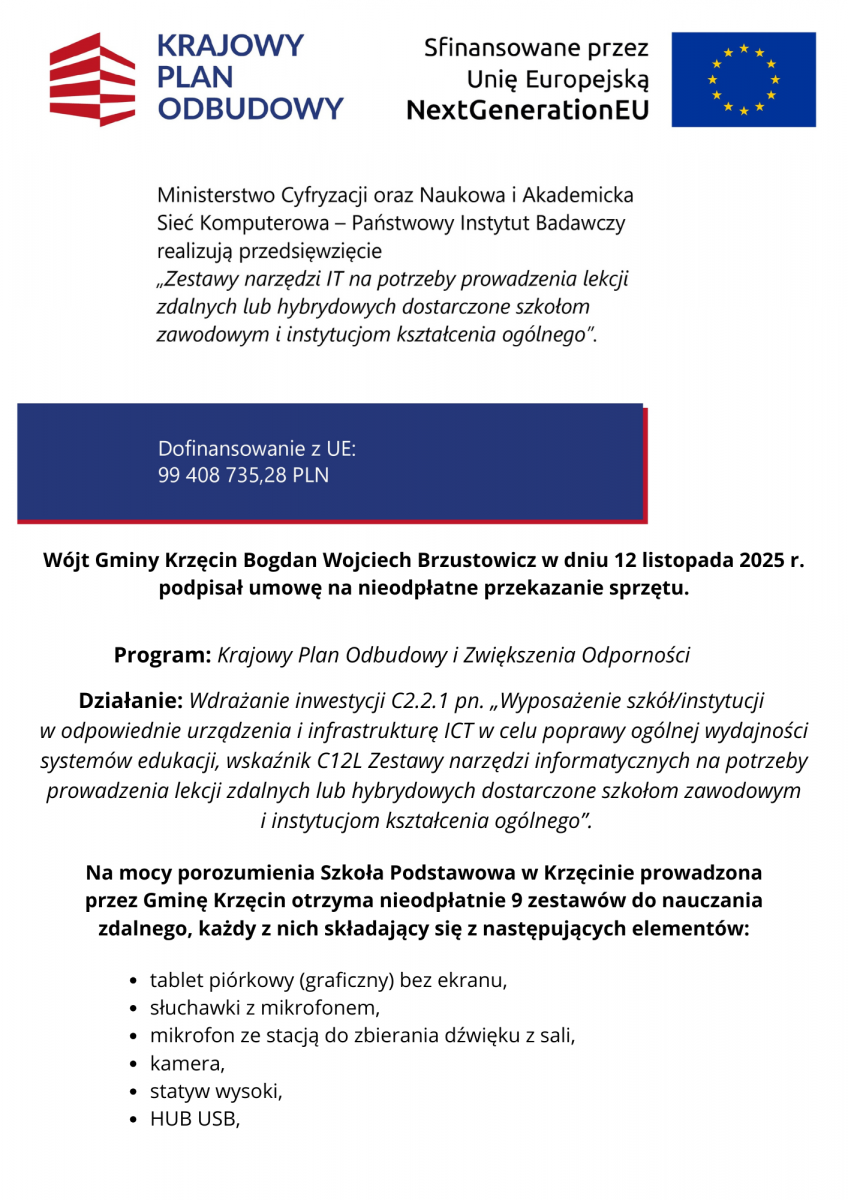 KRAJOWY
PLAN
ODBUDOWY

Sfinansowane przez
Unię Europejską
NextGenerationEU

Ministerstwo Cyfryzacji oraz Naukowa i Akademicka Sieć Komputerowa – Państwowy Instytut Badawczy realizują przedsięwzięcie „Zestawy narzędzi IT na potrzeby prowadzenia lekcji zdalnych lub hybrydowych dostarczone szkołom zawodowym i instytucjom kształcenia ogólnego".

Dofinansowanie z UE:
99 408 735,28 PLN

Wójt Gminy Krzęcin Bogdan Wojciech Brzustowicz w dniu 12 listopada 2025 r. podpisał umowę na nieodpłatne przekazanie sprzętu.

Program: Krajowy Plan Odbudowy i Zwiększenia Odporności

Działanie: Wdrażanie inwestycji C2.2.1 pn. „Wyposażenie szkół/instytucji w odpowiednie urządzenia i infrastrukturę ICT w celu poprawy ogólnej wydajności systemów edukacji, wskaźnik C12L Zestawy narzędzi informatycznych na potrzeby prowadzenia lekcji zdalnych lub hybrydowych dostarczone szkołom zawodowym i instytucjom kształcenia ogólnego".

Na mocy porozumienia Szkoła Podstawowa w Krzęcinie prowadzona przez Gminę Krzęcin otrzyma nieodpłatnie 9 zestawów do nauczania zdalnego, każdy z nich składający się z następujących elementów:

• tablet piórkowy (graficzny) bez ekranu,
• słuchawki z mikrofonem,
• mikrofon ze stacją do zbierania dźwięku z sali,
• kamera,
• statyw wysoki,
• HUB USB,